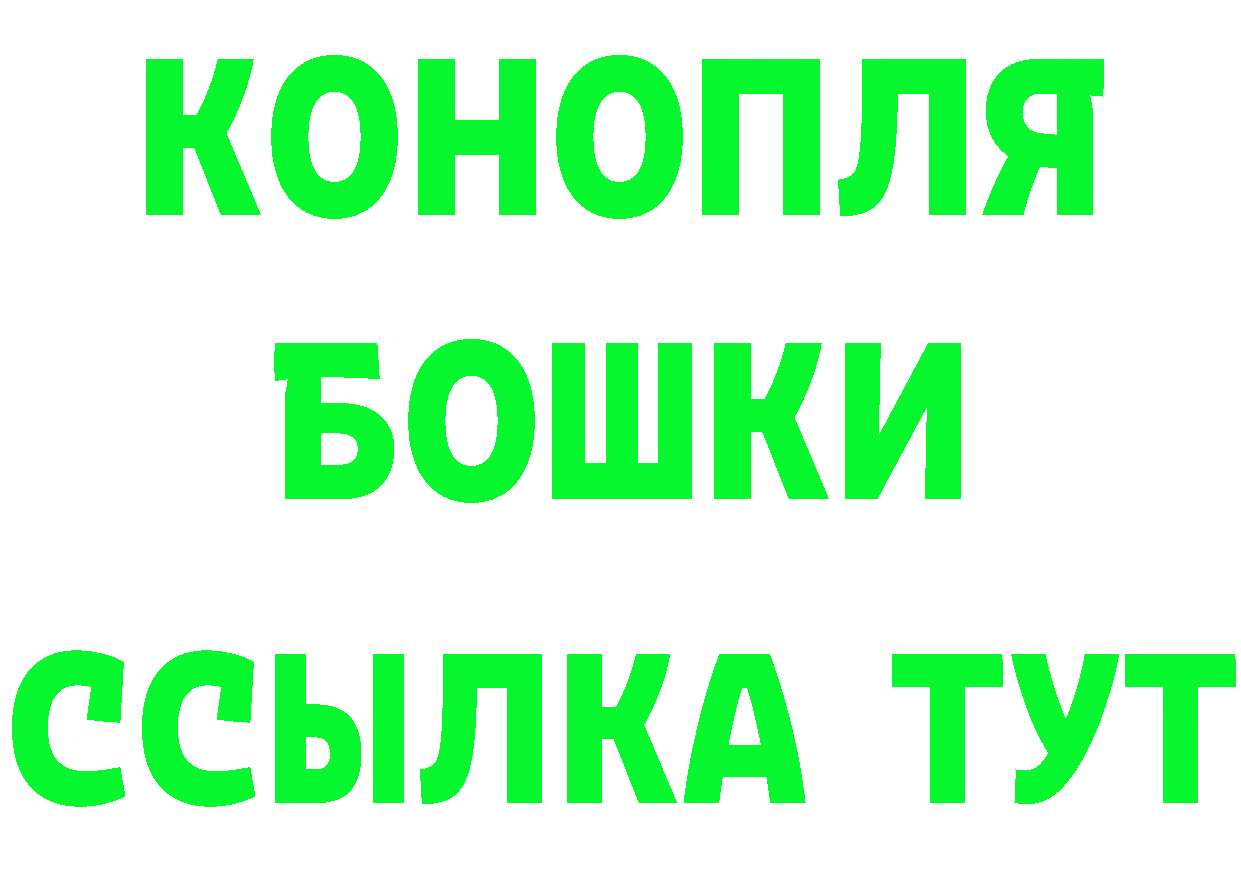 КОНОПЛЯ
БОШКИ
ССЫЛКА ТУТ